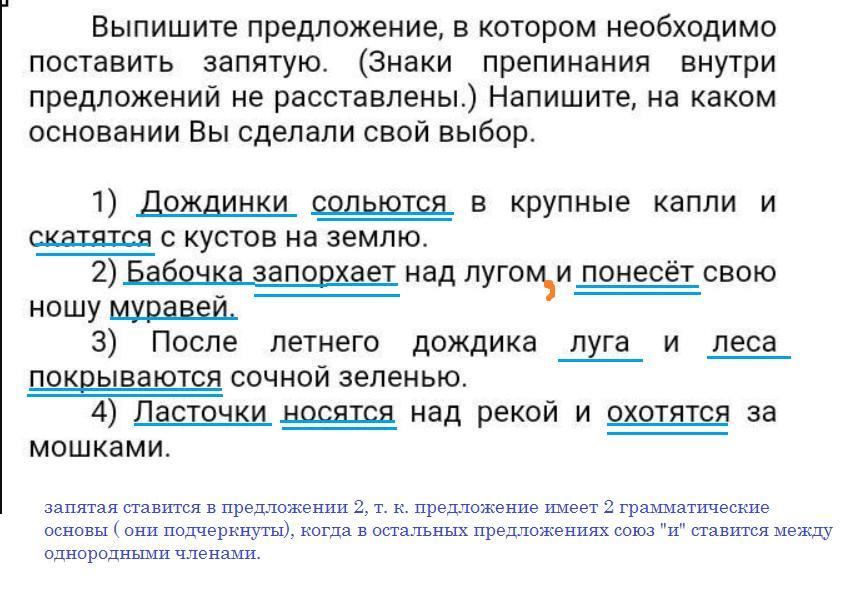 Выпишите предложение, в котором необходимо поставить запятую. (Знаки препинания внутри предложений не расставлены.) Напишите, на каком основании Вы сделали свой выбор.

1) Дождинки сольются в крупные капли и скатятся с кустов на землю.
2) Бабочка запорхает над лугом, и понесёт свою ношу муравей.
3) После летнего дождика луга и леса покрываются сочной зеленью.
4) Ласточки носятся над рекой и охотятся за мошками.

запятая ставится в предложении 2, т. к. предложение имеет 2 грамматические основы ( они подчеркнуты), когда в остальных предложениях союз "и" ставится между однородными членами.